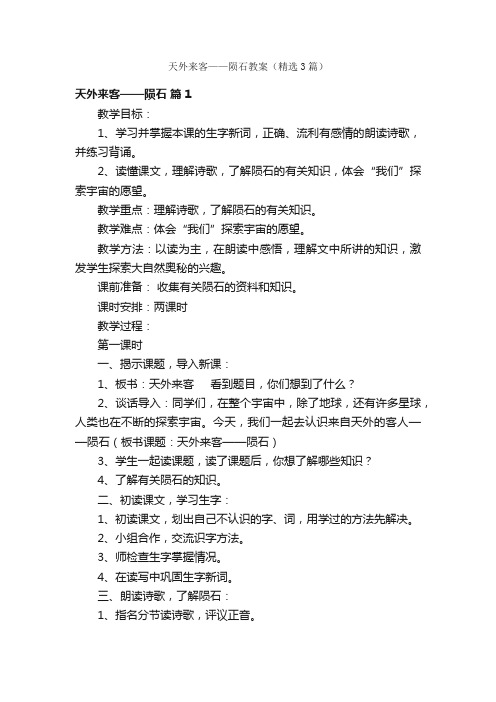 天外来客——陨石教案（精选3篇）

天外来客——陨石 篇1

教学目标：

1、学习并掌握本课的生字新词，正确、流利有感情的朗读诗歌，并练习背诵。

2、读懂课文，理解诗歌，了解陨石的有关知识，体会“我们”探索宇宙的愿望。

教学重点：理解诗歌，了解陨石的有关知识。

教学难点：体会“我们”探索宇宙的愿望。

教学方法：以读为主，在朗读中感悟，理解文中所讲的知识，激发学生探索大自然奥秘的兴趣。

课前准备： 收集有关陨石的资料和知识。

课时安排：两课时

教学过程：

第一课时

一、揭示课题，导入新课：

1、板书：天外来客　看到题目，你们想到了什么？

2、谈话导入：同学们，在整个宇宙中，除了地球，还有许多星球，人类也在不断的探索宇宙。今天，我们一起去认识来自天外的客人——陨石（板书课题：天外来客——陨石）

3、学生一起读课题，读了课题后，你想了解哪些知识？

4、了解有关陨石的知识。

二、初读课文，学习生字：

1、初读课文，划出自己不认识的字、词，用学过的方法先解决。

2、小组合作，交流识字方法。

3、师检查生字掌握情况。

4、在读写中巩固生字新词。

三、朗读诗歌，了解陨石：

1、指名分节读诗歌，评议正音。